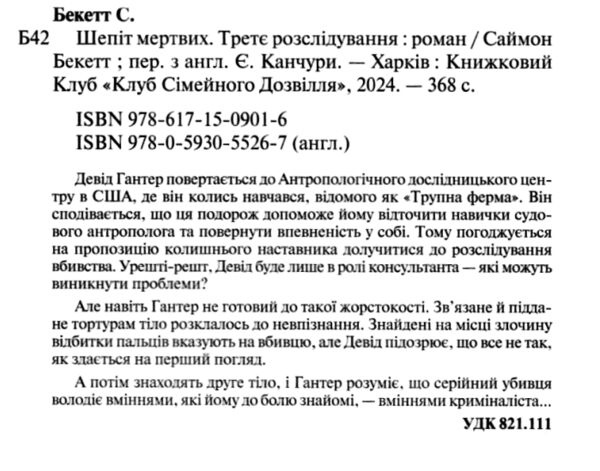 Бекетт С.

Б42 Шепіт мертвих. Третє розслідування : роман / Саймон Бекетт ; пер. з англ. Є. Канчури. — Харків : Книжковий Клуб «Клуб Сімейного Дозвілля», 2024. — 368 с.

ISBN 978-617-15-0901-6
ISBN 978-0-5930-5526-7 (англ.)

Девід Гантер повертається до Антропологічного дослідницького центру в США, де він колись навчався, відомого як «Трупна ферма». Він сподівається, що ця подорож допоможе йому відточити навички судового антрополога та повернути впевненість у собі. Тому погоджується на пропозицію колишнього наставника долучитися до розслідування вбивства. Урешті-решт, Девід буде лише в ролі консультанта — які можуть виникнути проблеми?

Але навіть Гантер не готовий до такої жорстокості. Зв'язане й піддане тортурам тіло розклалось до невпізнання. Знайдені на місці злочину відбитки пальців вказують на вбивцю, але Девід підозрює, що все не так, як здається на перший погляд.

А потім знаходять друге тіло, і Гантер розуміє, що серійний убивця володіє вміннями, які йому до болю знайомі, — вміннями криміналіста...

УДК 821.111